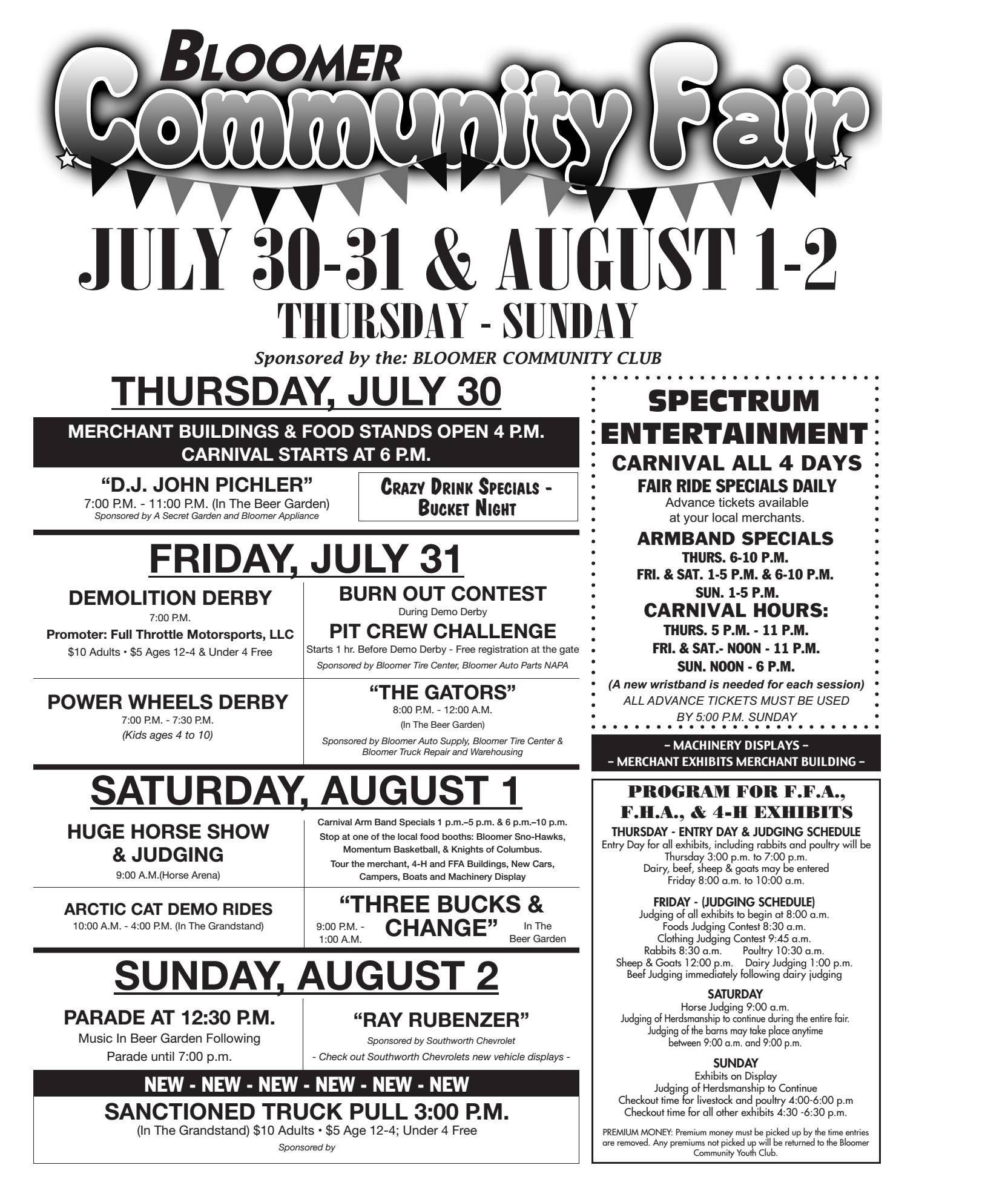 BLOOMER

Community Fair

JULY 30-31 & AUGUST 1-2

THURSDAY - SUNDAY

Sponsored by the: BLOOMER COMMUNITY CLUB

THURSDAY, JULY 30

MERCHANT BUILDINGS & FOOD STANDS OPEN 4 P.M.
CARNIVAL STARTS AT 6 P.M.

"D.J. JOHN PICHLER"
7:00 P.M. - 11:00 P.M. (In The Beer Garden)
Sponsored by A Secret Garden and Bloomer Appliance

CRAZY DRINK SPECIALS - BUCKET NIGHT

FRIDAY, JULY 31

DEMOLITION DERBY
7:00 P.M.
Promoter: Full Throttle Motorsports, LLC
$10 Adults • $5 Ages 12-4 & Under 4 Free

BURN OUT CONTEST
During Demo Derby

PIT CREW CHALLENGE
Starts 1 hr. Before Demo Derby - Free registration at the gate
Sponsored by Bloomer Tire Center, Bloomer Auto Parts NAPA

POWER WHEELS DERBY
7:00 P.M. - 7:30 P.M.
(Kids ages 4 to 10)

"THE GATORS"
8:00 P.M. - 12:00 A.M.
(In The Beer Garden)
Sponsored by Bloomer Auto Supply, Bloomer Tire Center & Bloomer Truck Repair and Warehousing

SATURDAY, AUGUST 1

HUGE HORSE SHOW & JUDGING
9:00 A.M.(Horse Arena)

Carnival Arm Band Specials 1 p.m.–5 p.m. & 6 p.m.–10 p.m.
Stop at one of the local food booths: Bloomer Sno-Hawks, Momentum Basketball, & Knights of Columbus.
Tour the merchant, 4-H and FFA Buildings, New Cars, Campers, Boats and Machinery Display

ARCTIC CAT DEMO RIDES
10:00 A.M. - 4:00 P.M. (In The Grandstand)

"THREE BUCKS & CHANGE"
9:00 P.M. - 1:00 A.M.
In The Beer Garden

SUNDAY, AUGUST 2

PARADE AT 12:30 P.M.
Music In Beer Garden Following Parade until 7:00 p.m.

"RAY RUBENZER"
Sponsored by Southworth Chevrolet
- Check out Southworth Chevrolets new vehicle displays -

NEW - NEW - NEW - NEW - NEW - NEW

SANCTIONED TRUCK PULL 3:00 P.M.
(In The Grandstand) $10 Adults • $5 Age 12-4; Under 4 Free
Sponsored by

SPECTRUM ENTERTAINMENT
CARNIVAL ALL 4 DAYS
FAIR RIDE SPECIALS DAILY
Advance tickets available at your local merchants.
ARMBAND SPECIALS
THURS. 6-10 P.M.
FRI. & SAT. 1-5 P.M. & 6-10 P.M.
SUN. 1-5 P.M.
CARNIVAL HOURS:
THURS. 5 P.M. - 11 P.M.
FRI. & SAT.- NOON - 11 P.M.
SUN. NOON - 6 P.M.
(A new wristband is needed for each session)
ALL ADVANCE TICKETS MUST BE USED BY 5:00 P.M. SUNDAY

– MACHINERY DISPLAYS –
– MERCHANT EXHIBITS MERCHANT BUILDING –

PROGRAM FOR F.F.A., F.H.A., & 4-H EXHIBITS

THURSDAY - ENTRY DAY & JUDGING SCHEDULE
Entry Day for all exhibits, including rabbits and poultry will be Thursday 3:00 p.m. to 7:00 p.m.
Dairy, beef, sheep & goats may be entered Friday 8:00 a.m. to 10:00 a.m.

FRIDAY - (JUDGING SCHEDULE)
Judging of all exhibits to begin at 8:00 a.m.
Foods Judging Contest 8:30 a.m.
Clothing Judging Contest 9:45 a.m.
Rabbits 8:30 a.m. Poultry 10:30 a.m.
Sheep & Goats 12:00 p.m. Dairy Judging 1:00 p.m.
Beef Judging immediately following dairy judging

SATURDAY
Horse Judging 9:00 a.m.
Judging of Herdsmanship to continue during the entire fair.
Judging of the barns may take place anytime between 9:00 a.m. and 9:00 p.m.

SUNDAY
Exhibits on Display
Judging of Herdsmanship to Continue
Checkout time for livestock and poultry 4:00-6:00 p.m
Checkout time for all other exhibits 4:30 -6:30 p.m.

PREMIUM MONEY: Premium money must be picked up by the time entries are removed. Any premiums not picked up will be returned to the Bloomer Community Youth Club.